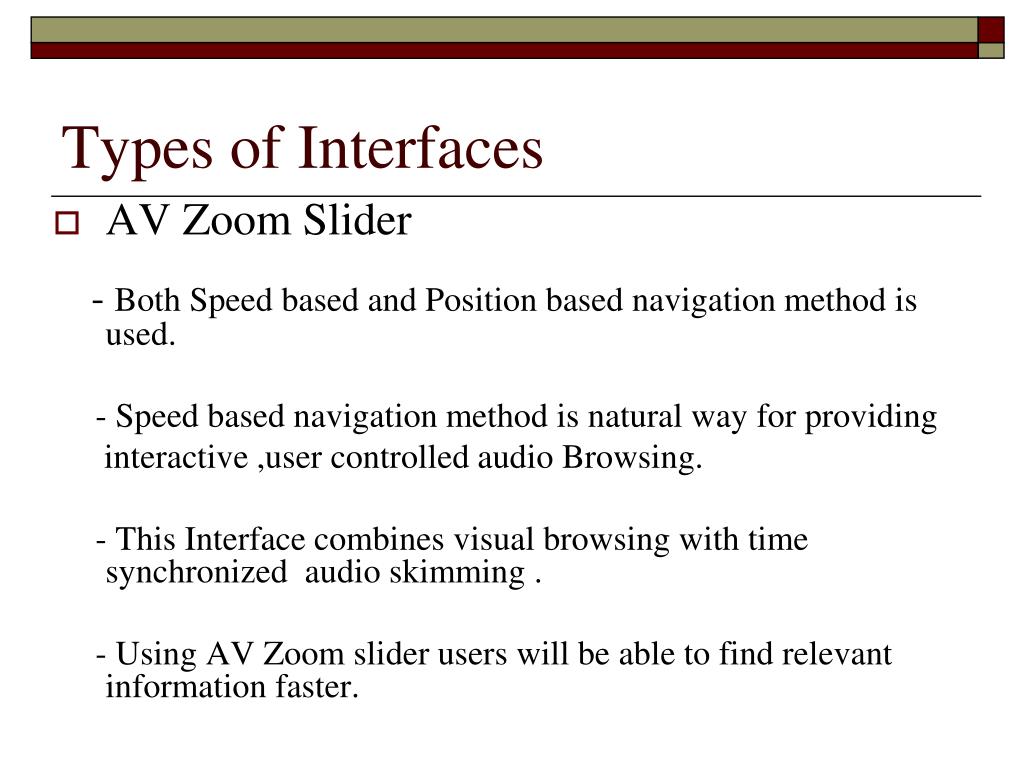 Types of Interfaces

AV Zoom Slider

- Both Speed based and Position based navigation method is used.

- Speed based navigation method is natural way for providing interactive ,user controlled audio Browsing.

- This Interface combines visual browsing with time synchronized audio skimming .

- Using AV Zoom slider users will be able to find relevant information faster.